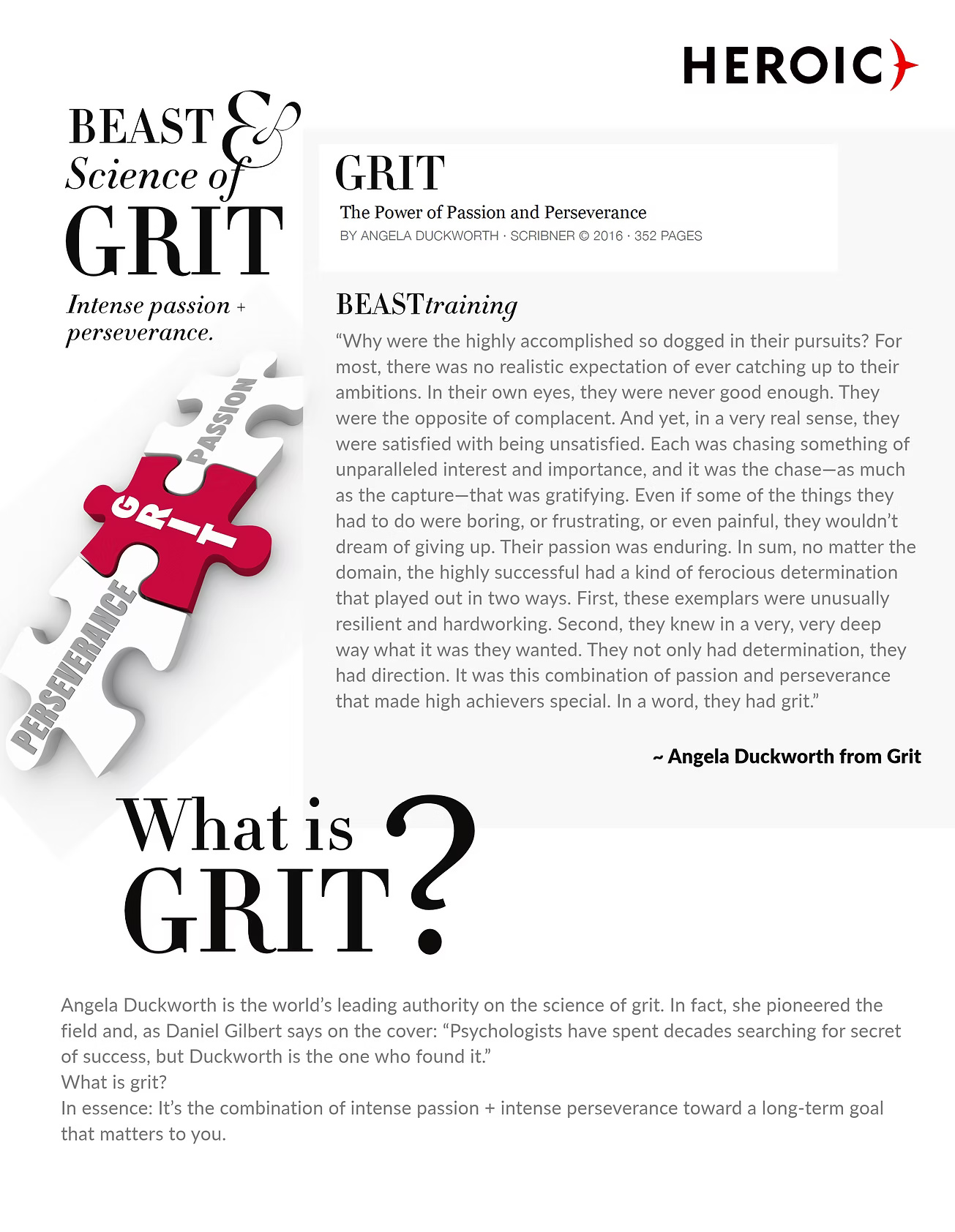 HEROIC

BEAST &
Science of
GRIT

Intense passion +
perseverance.

PASSION
GRIT
PERSEVERANCE

GRIT
The Power of Passion and Perseverance
BY ANGELA DUCKWORTH · SCRIBNER © 2016 · 352 PAGES

BEASTtraining

"Why were the highly accomplished so dogged in their pursuits? For most, there was no realistic expectation of ever catching up to their ambitions. In their own eyes, they were never good enough. They were the opposite of complacent. And yet, in a very real sense, they were satisfied with being unsatisfied. Each was chasing something of unparalleled interest and importance, and it was the chase—as much as the capture—that was gratifying. Even if some of the things they had to do were boring, or frustrating, or even painful, they wouldn't dream of giving up. Their passion was enduring. In sum, no matter the domain, the highly successful had a kind of ferocious determination that played out in two ways. First, these exemplars were unusually resilient and hardworking. Second, they knew in a very, very deep way what it was they wanted. They not only had determination, they had direction. It was this combination of passion and perseverance that made high achievers special. In a word, they had grit."

~ Angela Duckworth from Grit

What is
GRIT?

Angela Duckworth is the world's leading authority on the science of grit. In fact, she pioneered the field and, as Daniel Gilbert says on the cover: "Psychologists have spent decades searching for secret of success, but Duckworth is the one who found it."
What is grit?
In essence: It's the combination of intense passion + intense perseverance toward a long-term goal that matters to you.